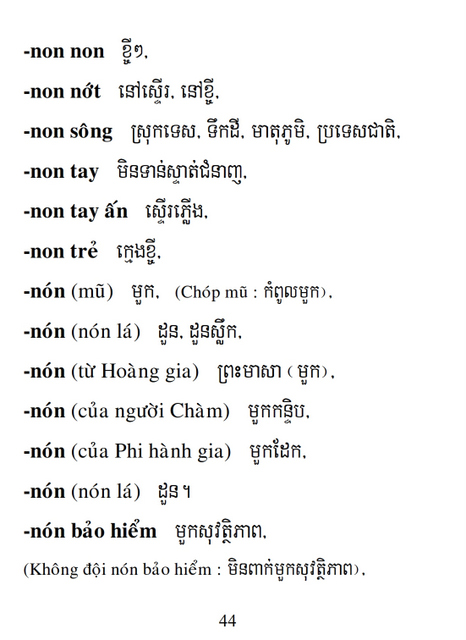 -non non ខ្ចីៗ,

-non nớt នៅស្ទើរ, នៅខ្ចី,

-non sông ស្រុកទេស, ទឹកដី, មាតុភូមិ, ប្រទេសជាតិ,

-non tay មិនទាន់ស្ទាត់ជំនាញ,

-non tay ấn ស្ទើរភ្លើង,

-non trẻ ក្មេងខ្ចី,

-nón (mũ) មួក, (Chóp mũ : កំពូលមួក),

-nón (nón lá) ដួន, ដួនស្លឹក,

-nón (từ Hoàng gia) ព្រះមាសា (មួក),

-nón (của người Chàm) មួកកន្ទិប,

-nón (của Phi hành gia) មួកដែក,

-nón (nón lá) ដួន។

-nón bảo hiểm មួកសុវត្ថិភាព,

(Không đội nón bảo hiểm : មិនពាក់មួកសុវត្ថិភាព),

44